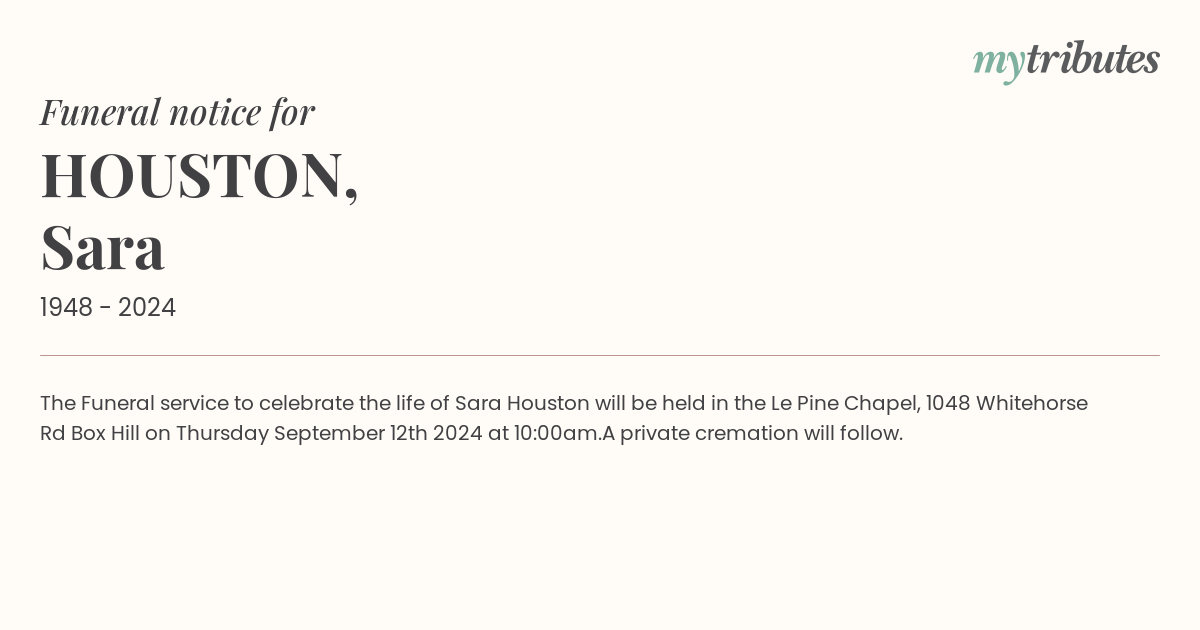 mytributes

Funeral notice for

HOUSTON,
Sara

1948 - 2024

The Funeral service to celebrate the life of Sara Houston will be held in the Le Pine Chapel, 1048 Whitehorse Rd Box Hill on Thursday September 12th 2024 at 10:00am.A private cremation will follow.